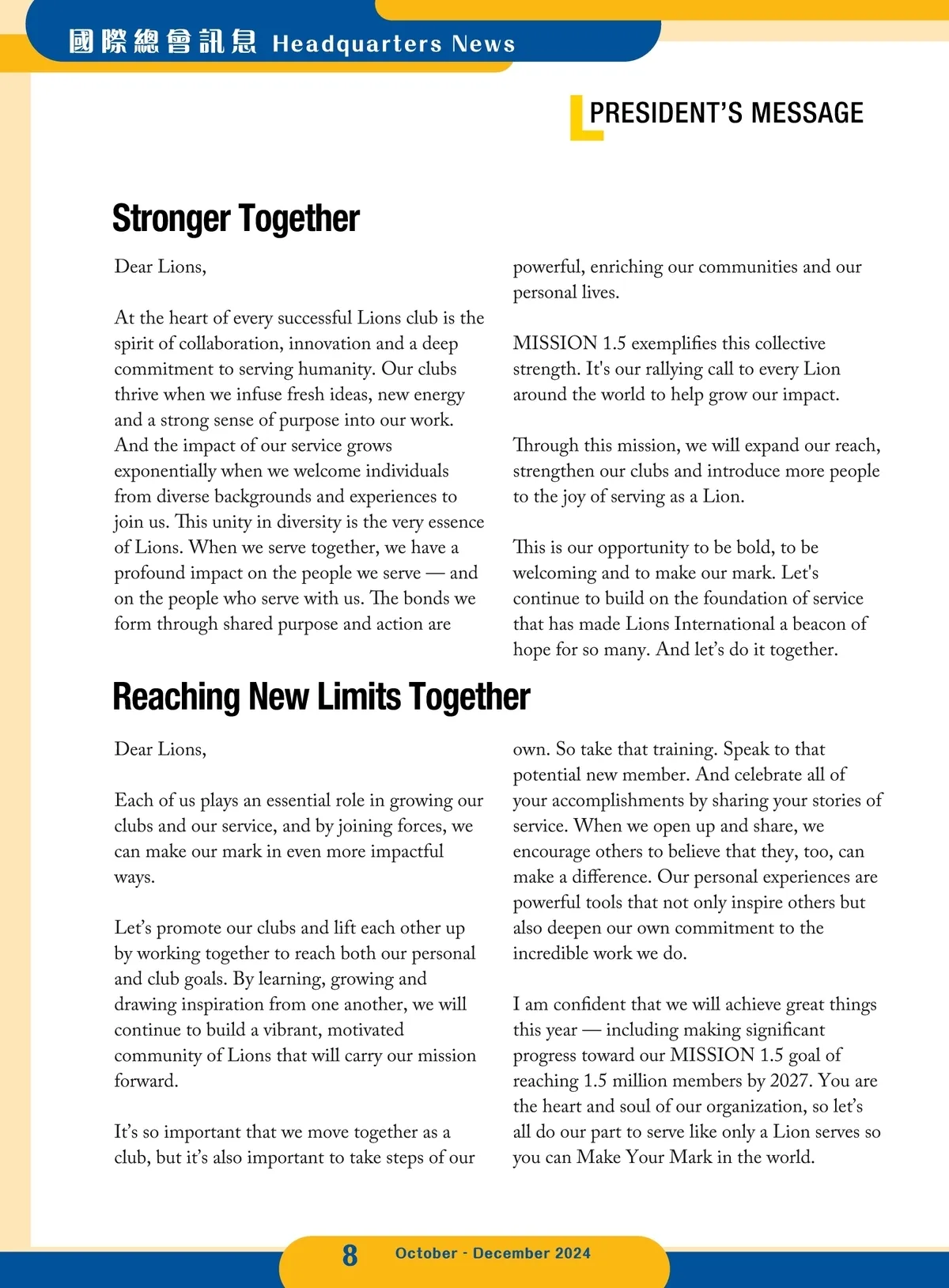 國際總會訊息 Headquarters News

PRESIDENT'S MESSAGE

Stronger Together

Dear Lions,

At the heart of every successful Lions club is the spirit of collaboration, innovation and a deep commitment to serving humanity. Our clubs thrive when we infuse fresh ideas, new energy and a strong sense of purpose into our work. And the impact of our service grows exponentially when we welcome individuals from diverse backgrounds and experiences to join us. This unity in diversity is the very essence of Lions. When we serve together, we have a profound impact on the people we serve — and on the people who serve with us. The bonds we form through shared purpose and action are powerful, enriching our communities and our personal lives.

MISSION 1.5 exemplifies this collective strength. It's our rallying call to every Lion around the world to help grow our impact.

Through this mission, we will expand our reach, strengthen our clubs and introduce more people to the joy of serving as a Lion.

This is our opportunity to be bold, to be welcoming and to make our mark. Let's continue to build on the foundation of service that has made Lions International a beacon of hope for so many. And let's do it together.

Reaching New Limits Together

Dear Lions,

Each of us plays an essential role in growing our clubs and our service, and by joining forces, we can make our mark in even more impactful ways.

Let's promote our clubs and lift each other up by working together to reach both our personal and club goals. By learning, growing and drawing inspiration from one another, we will continue to build a vibrant, motivated community of Lions that will carry our mission forward.

It's so important that we move together as a club, but it's also important to take steps of our own. So take that training. Speak to that potential new member. And celebrate all of your accomplishments by sharing your stories of service. When we open up and share, we encourage others to believe that they, too, can make a difference. Our personal experiences are powerful tools that not only inspire others but also deepen our own commitment to the incredible work we do.

I am confident that we will achieve great things this year — including making significant progress toward our MISSION 1.5 goal of reaching 1.5 million members by 2027. You are the heart and soul of our organization, so let's all do our part to serve like only a Lion serves so you can Make Your Mark in the world.

8 October - December 2024